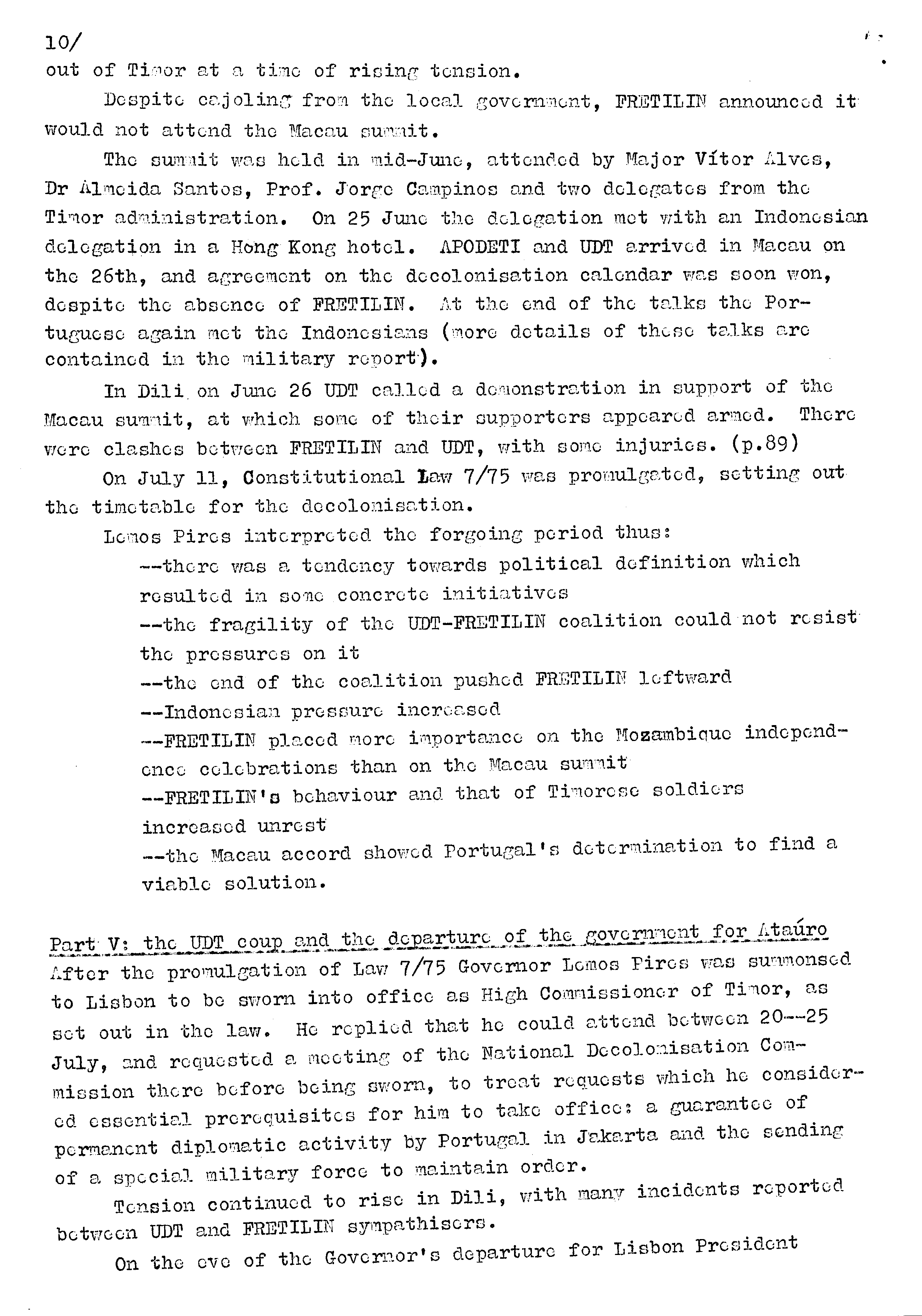 10/

out of Timor at a time of rising tension.

Despite cajoling from the local government, FRETILIN announced it would not attend the Macau summit.

The summit was held in mid-June, attended by Major Vítor Alves, Dr Almeida Santos, Prof. Jorge Campinos and two delegates from the Timor administration. On 25 June the delegation met with an Indonesian delegation in a Hong Kong hotel. APODETI and UDT arrived in Macau on the 26th, and agreement on the decolonisation calendar was soon won, despite the absence of FRETILIN. At the end of the talks the Portuguese again met the Indonesians (more details of these talks are contained in the military report).

In Dili on June 26 UDT called a demonstration in support of the Macau summit, at which some of their supporters appeared armed. There were clashes between FRETILIN and UDT, with some injuries. (p.89)

On July 11, Constitutional Law 7/75 was promulgated, setting out the timetable for the decolonisation.

Lemos Pires interpreted the forgoing period thus:

--there was a tendency towards political definition which resulted in some concrete initiatives

--the fragility of the UDT-FRETILIN coalition could not resist the pressures on it

--the end of the coalition pushed FRETILIN leftward

--Indonesian pressure increased

--FRETILIN placed more importance on the Mozambique independence celebrations than on the Macau summit

--FRETILIN's behaviour and that of Timorese soldiers increased unrest

--the Macau accord showed Portugal's determination to find a viable solution.

Part V: the UDT coup and the departure of the government for Ataúro

After the promulgation of Law 7/75 Governor Lemos Pires was summonsed to Lisbon to be sworn into office as High Commissioner of Timor, as set out in the law. He replied that he could attend between 20--25 July, and requested a meeting of the National Decolonisation Commission there before being sworn, to treat requests which he considered essential prerequisites for him to take office: a guarantee of permanent diplomatic activity by Portugal in Jakarta and the sending of a special military force to maintain order.

Tension continued to rise in Dili, with many incidents reported between UDT and FRETILIN sympathisers.

On the eve of the Governor's departure for Lisbon President